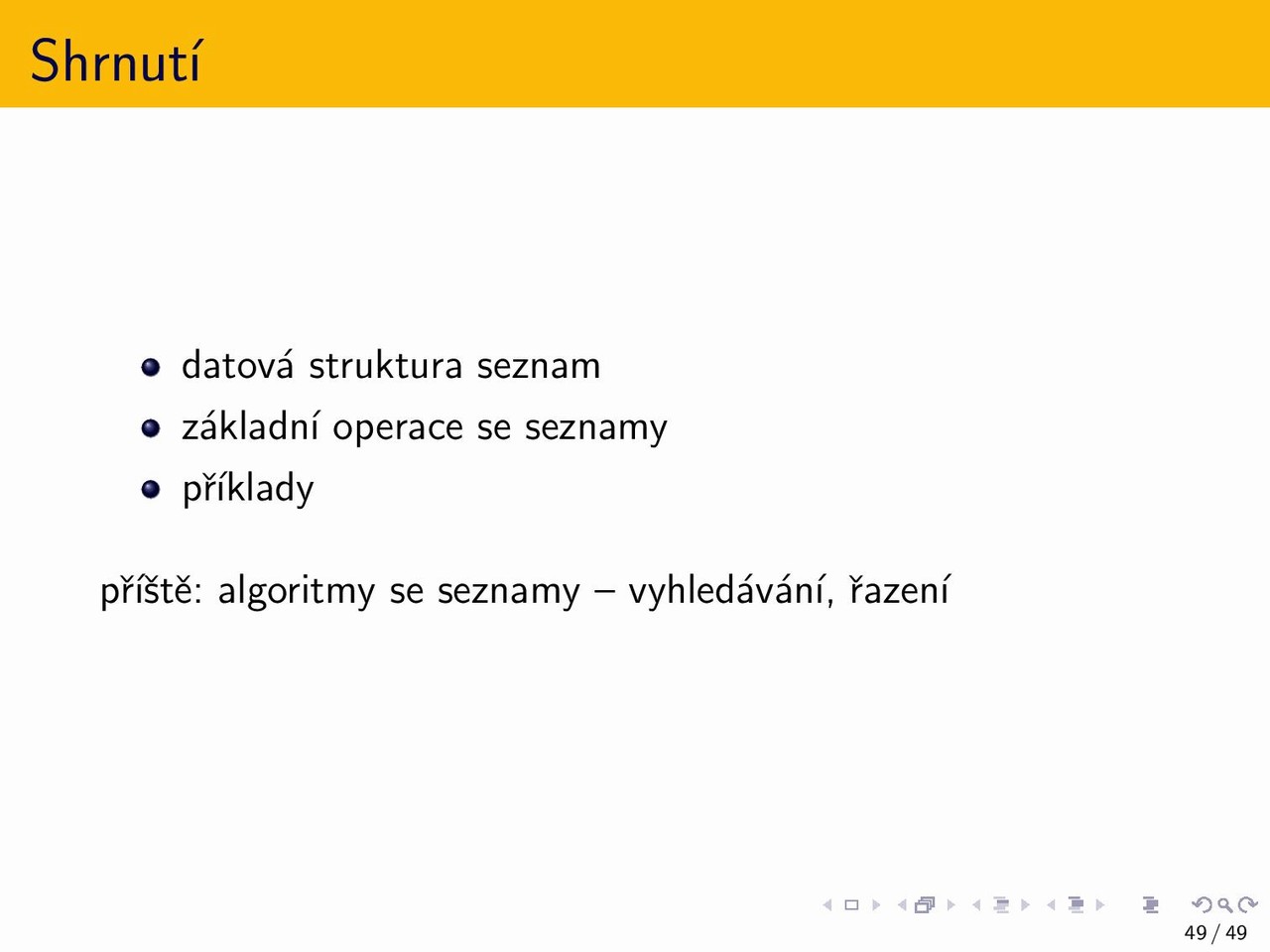 Shrnutí

- datová struktura seznam
- základní operace se seznamy
- příklady

příště: algoritmy se seznamy – vyhledávání, řazení

49 / 49